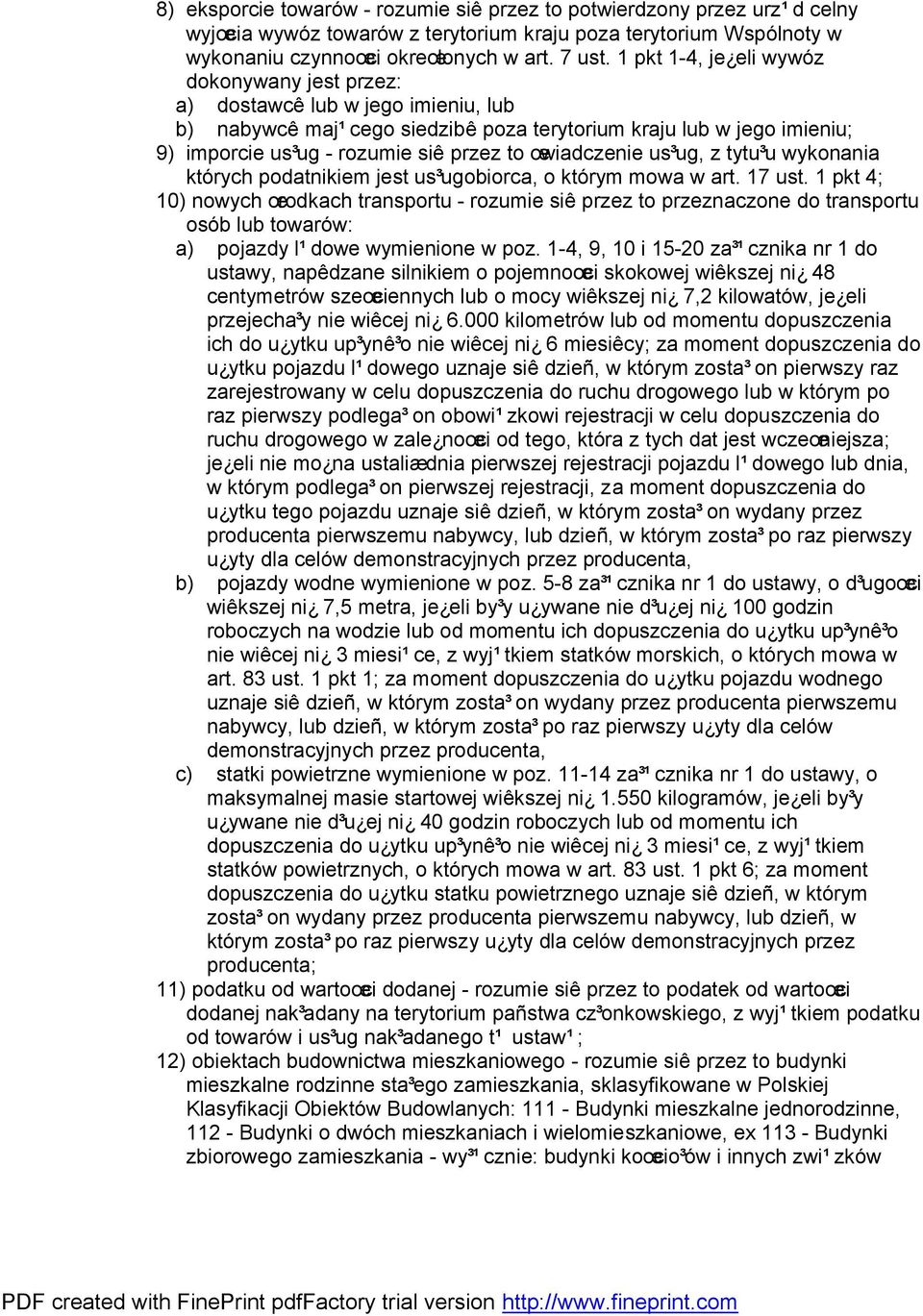 8) eksporcie towarów - rozumie siê przez to potwierdzony przez urz¹d celny wyjœcia wywóz towarów z terytorium kraju poza terytorium Wspólnoty w wykonaniu czynnoœci okreœlonych w art. 7 ust. 1 pkt 1-4, je¿eli wywóz dokonywany jest przez:

a) dostawcê lub w jego imieniu, lub

b) nabywcê maj¹cego siedzibê poza terytorium kraju lub w jego imieniu;

9) imporcie us³ug - rozumie siê przez to œwiadczenie us³ug, z tytu³u wykonania których podatnikiem jest us³ugobiorca, o którym mowa w art. 17 ust. 1 pkt 4;

10) nowych œrodkach transportu - rozumie siê przez to przeznaczone do transportu osób lub towarów:

a) pojazdy l¹dowe wymienione w poz. 1-4, 9, 10 i 15-20 za³¹cznika nr 1 do ustawy, napêdzane silnikiem o pojemnoœci skokowej wiêkszej ni¿ 48 centymetrów szeœciennych lub o mocy wiêkszej ni¿ 7,2 kilowatów, je¿eli przejecha³y nie wiêcej ni¿ 6.000 kilometrów lub od momentu dopuszczenia ich do u¿ytku up³ynê³o nie wiêcej ni¿ 6 miesiêcy; za moment dopuszczenia do u¿ytku pojazdu l¹dowego uznaje siê dzieñ, w którym zosta³ on pierwszy raz zarejestrowany w celu dopuszczenia do ruchu drogowego lub w którym po raz pierwszy podlega³ on obowi¹zkowi rejestracji w celu dopuszczenia do ruchu drogowego w zale¿noœci od tego, która z tych dat jest wczeœniejsza; je¿eli nie mo¿na ustaliæ dnia pierwszej rejestracji pojazdu l¹dowego lub dnia, w którym podlega³ on pierwszej rejestracji, za moment dopuszczenia do u¿ytku tego pojazdu uznaje siê dzieñ, w którym zosta³ on wydany przez producenta pierwszemu nabywcy, lub dzieñ, w którym zosta³ po raz pierwszy u¿yty dla celów demonstracyjnych przez producenta,

b) pojazdy wodne wymienione w poz. 5-8 za³¹cznika nr 1 do ustawy, o d³ugoœci wiêkszej ni¿ 7,5 metra, je¿eli by³y u¿ywane nie d³u¿ej ni¿ 100 godzin roboczych na wodzie lub od momentu ich dopuszczenia do u¿ytku up³ynê³o nie wiêcej ni¿ 3 miesi¹ce, z wyj¹tkiem statków morskich, o których mowa w art. 83 ust. 1 pkt 1; za moment dopuszczenia do u¿ytku pojazdu wodnego uznaje siê dzieñ, w którym zosta³ on wydany przez producenta pierwszemu nabywcy, lub dzieñ, w którym zosta³ po raz pierwszy u¿yty dla celów demonstracyjnych przez producenta,

c) statki powietrzne wymienione w poz. 11-14 za³¹cznika nr 1 do ustawy, o maksymalnej masie startowej wiêkszej ni¿ 1.550 kilogramów, je¿eli by³y u¿ywane nie d³u¿ej ni¿ 40 godzin roboczych lub od momentu ich dopuszczenia do u¿ytku up³ynê³o nie wiêcej ni¿ 3 miesi¹ce, z wyj¹tkiem statków powietrznych, o których mowa w art. 83 ust. 1 pkt 6; za moment dopuszczenia do u¿ytku statku powietrznego uznaje siê dzieñ, w którym zosta³ on wydany przez producenta pierwszemu nabywcy, lub dzieñ, w którym zosta³ po raz pierwszy u¿yty dla celów demonstracyjnych przez producenta;

11) podatku od wartoœci dodanej - rozumie siê przez to podatek od wartoœci dodanej nak³adany na terytorium pañstwa cz³onkowskiego, z wyj¹tkiem podatku od towarów i us³ug nak³adanego t¹ ustaw¹;

12) obiektach budownictwa mieszkaniowego - rozumie siê przez to budynki mieszkalne rodzinne sta³ego zamieszkania, sklasyfikowane w Polskiej Klasyfikacji Obiektów Budowlanych: 111 - Budynki mieszkalne jednorodzinne, 112 - Budynki o dwóch mieszkaniach i wielomieszkaniowe, ex 113 - Budynki zbiorowego zamieszkania - wy³¹cznie: budynki koœcio³ów i innych zwi¹zków

PDF created with FinePrint pdfFactory trial version http://www.fineprint.com